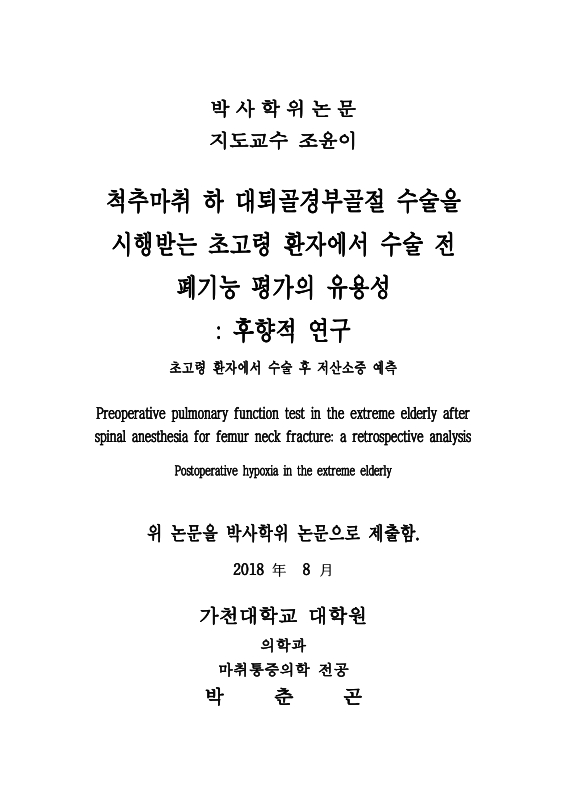 박 사 학 위 논 문
지도교수 조윤이

척추마취 하 대퇴골경부골절 수술을 시행받는 초고령 환자에서 수술 전 폐기능 평가의 유용성 : 후향적 연구

초고령 환자에서 수술 후 저산소증 예측

Preoperative pulmonary function test in the extreme elderly after spinal anesthesia for femur neck fracture: a retrospective analysis

Postoperative hypoxia in the extreme elderly

위 논문을 박사학위 논문으로 제출함.

2018 年 8 月

가천대학교 대학원
의학과
마취통증의학 전공
박 춘 곤